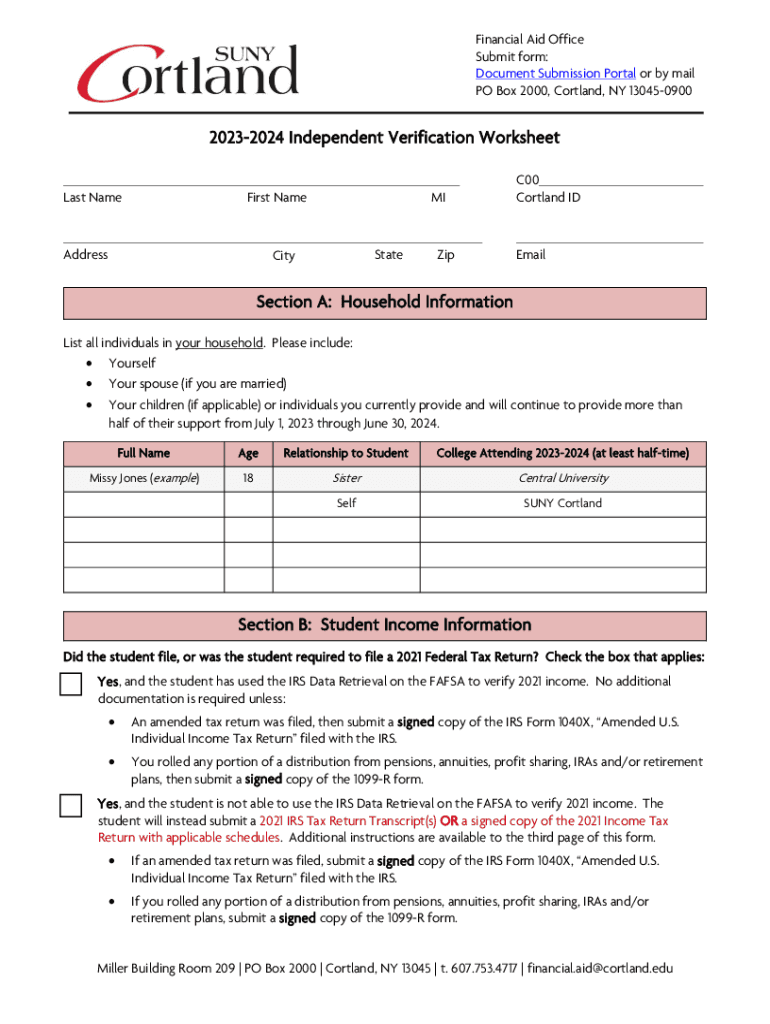 SUNY Cortland

Financial Aid Office
Submit form:
Document Submission Portal or by mail
PO Box 2000, Cortland, NY 13045-0900

2023-2024 Independent Verification Worksheet

Last Name First Name MI

C00
Cortland ID

Address City State Zip

Email

Section A: Household Information

List all individuals in your household. Please include:
• Yourself
• Your spouse (if you are married)
• Your children (if applicable) or individuals you currently provide and will continue to provide more than half of their support from July 1, 2023 through June 30, 2024.

| Full Name | Age | Relationship to Student | College Attending 2023-2024 (at least half-time) |
|---|---|---|---|
| Missy Jones (example) | 18 | Sister | Central University |
| | | Self | SUNY Cortland |
| | | | |
| | | | |
| | | | |

Section B: Student Income Information

Did the student file, or was the student required to file a 2021 Federal Tax Return? Check the box that applies:

Yes, and the student has used the IRS Data Retrieval on the FAFSA to verify 2021 income. No additional documentation is required unless:
• An amended tax return was filed, then submit a signed copy of the IRS Form 1040X, "Amended U.S. Individual Income Tax Return" filed with the IRS.
• You rolled any portion of a distribution from pensions, annuities, profit sharing, IRAs and/or retirement plans, then submit a signed copy of the 1099-R form.

Yes, and the student is not able to use the IRS Data Retrieval on the FAFSA to verify 2021 income. The student will instead submit a 2021 IRS Tax Return Transcript(s) OR a signed copy of the 2021 Income Tax Return with applicable schedules. Additional instructions are available to the third page of this form.
• If an amended tax return was filed, submit a signed copy of the IRS Form 1040X, "Amended U.S. Individual Income Tax Return" filed with the IRS.
• If you rolled any portion of a distribution from pensions, annuities, profit sharing, IRAs and/or retirement plans, submit a signed copy of the 1099-R form.

Miller Building Room 209 | PO Box 2000 | Cortland, NY 13045 | t. 607.753.4717 | financial.aid@cortland.edu